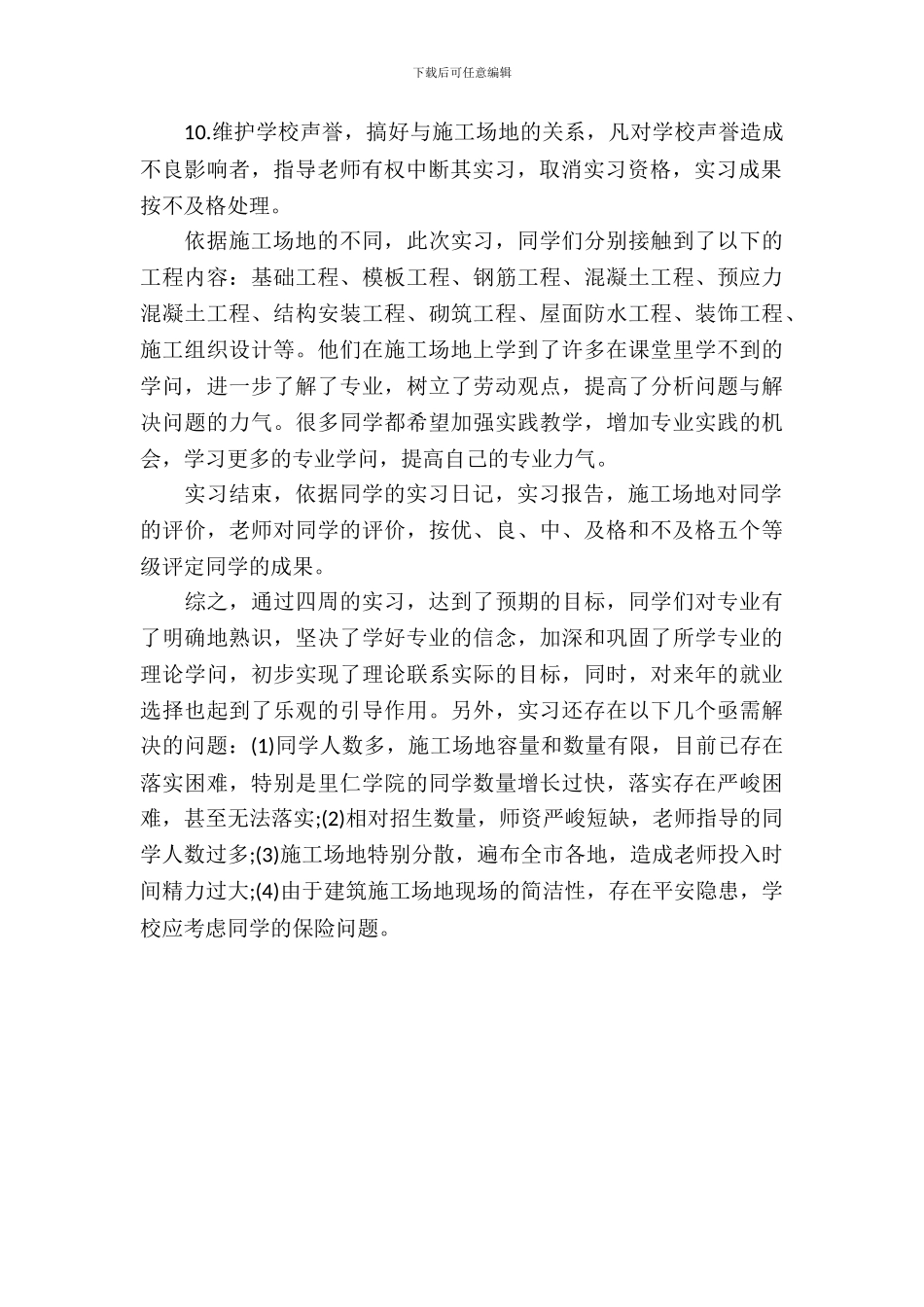 下载后可任意编辑

10.维护学校声誉，搞好与施工场地的关系，凡对学校声誉造成不良影响者，指导老师有权中断其实习，取消实习资格，实习成果按不及格处理。

依据施工场地的不同，此次实习，同学们分别接触到了以下的工程内容：基础工程、模板工程、钢筋工程、混凝土工程、预应力混凝土工程、结构安装工程、砌筑工程、屋面防水工程、装饰工程、施工组织设计等。他们在施工场地上学到了许多在课堂里学不到的学问，进一步了解了专业，树立了劳动观点，提高了分析问题与解决问题的力气。很多同学都希望加强实践教学，增加专业实践的机会，学习更多的专业学问，提高自己的专业力气。

实习结束，依据同学的实习日记，实习报告，施工场地对同学的评价，老师对同学的评价，按优、良、中、及格和不及格五个等级评定同学的成果。

综之，通过四周的实习，达到了预期的目标，同学们对专业有了明确地熟识，坚决了学好专业的信念，加深和巩固了所学专业的理论学问，初步实现了理论联系实际的目标，同时，对来年的就业选择也起到了乐观的引导作用。另外，实习还存在以下几个亟需解决的问题：(1)同学人数多，施工场地容量和数量有限，目前已存在落实困难，特别是里仁学院的同学数量增长过快，落实存在严峻困难，甚至无法落实;(2)相对招生数量，师资严峻短缺，老师指导的同学人数过多;(3)施工场地特别分散，遍布全市各地，造成老师投入时间精力过大;(4)由于建筑施工场地现场的简洁性，存在平安隐患，学校应考虑同学的保险问题。